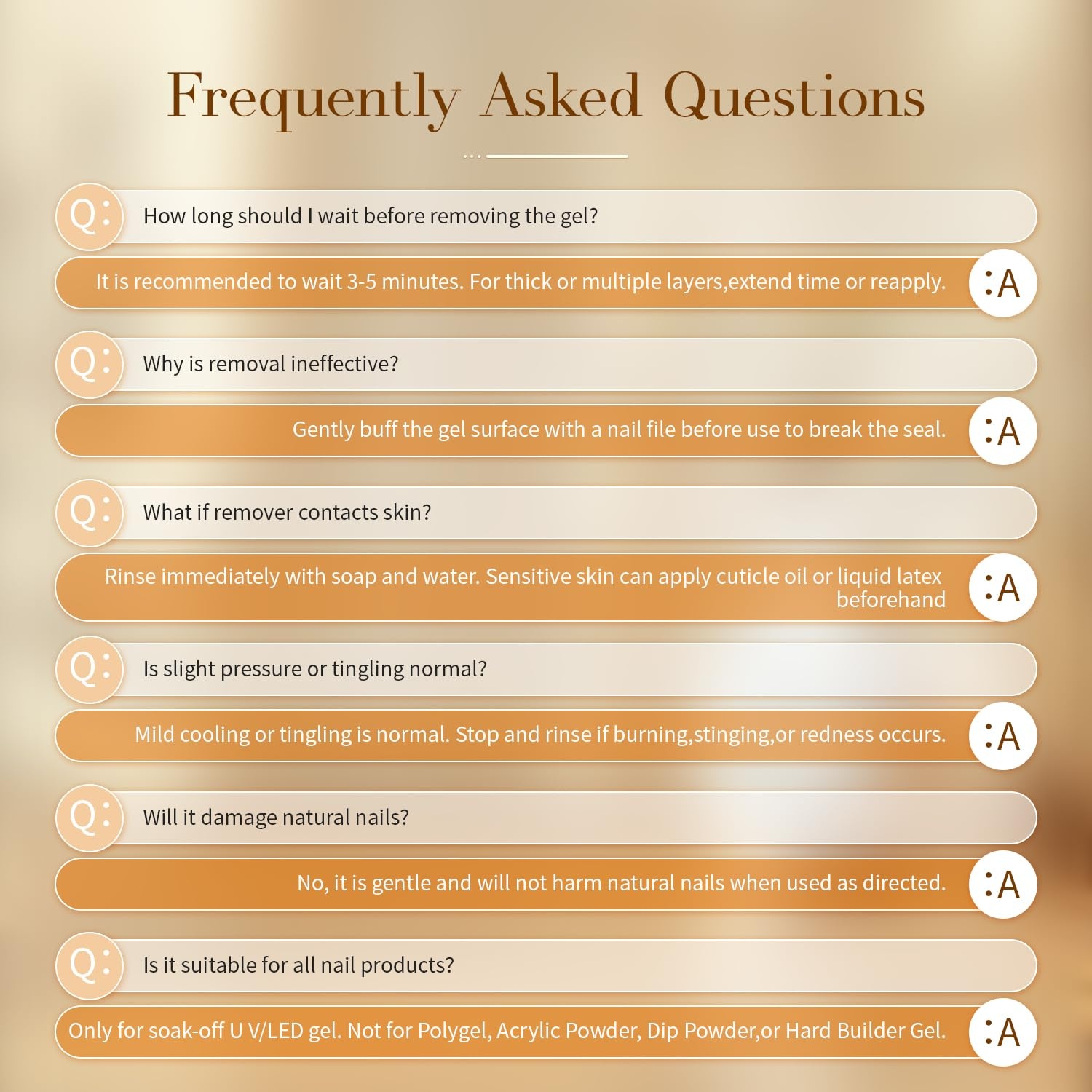 Frequently Asked Questions

Q: How long should I wait before removing the gel?

It is recommended to wait 3-5 minutes. For thick or multiple layers,extend time or reapply. :A

Q: Why is removal ineffective?

Gently buff the gel surface with a nail file before use to break the seal. :A

Q: What if remover contacts skin?

Rinse immediately with soap and water. Sensitive skin can apply cuticle oil or liquid latex beforehand :A

Q: Is slight pressure or tingling normal?

Mild cooling or tingling is normal. Stop and rinse if burning,stinging,or redness occurs. :A

Q: Will it damage natural nails?

No, it is gentle and will not harm natural nails when used as directed. :A

Q: Is it suitable for all nail products?

Only for soak-off U V/LED gel. Not for Polygel, Acrylic Powder, Dip Powder,or Hard Builder Gel. :A